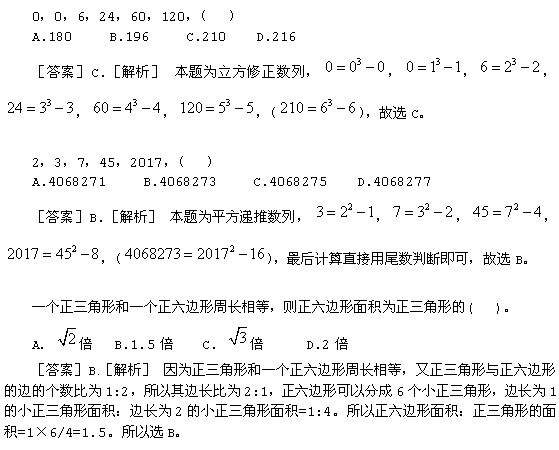 0，0，6，24，60，120，(　)
A.180　　B.196　　C.210　　D.216

［答案］C.［解析］ 本题为立方修正数列，$0=0^3-0$，$0=1^3-1$，$6=2^3-2$，$24=3^3-3$，$60=4^3-4$，$120=5^3-5$，($210=6^3-6$)，故选 C。

2，3，7，45，2017，(　)
A.4068271　　B.4068273　　C.4068275　　D.4068277

［答案］B.［解析］ 本题为平方递推数列，$3=2^2-1$，$7=3^2-2$，$45=7^2-4$，$2017=45^2-8$，($4068273=2017^2-16$)，最后计算直接用尾数判断即可，故选 B。

一个正三角形和一个正六边形周长相等，则正六边形面积为正三角形的(　)。
A. $\sqrt{2}$倍　　B.1.5 倍　　C. $\sqrt{3}$倍　　D.2 倍

［答案］B.［解析］ 因为正三角形和一个正六边形周长相等，又正三角形与正六边形的边的个数比为 1:2，所以其边长比为 2:1，正六边形可以分成 6 个小正三角形，边长为 1 的小正三角形面积：边长为 2 的小正三角形面积=1:4。所以正六边形面积：正三角形的面积=1×6/4=1.5。所以选 B。